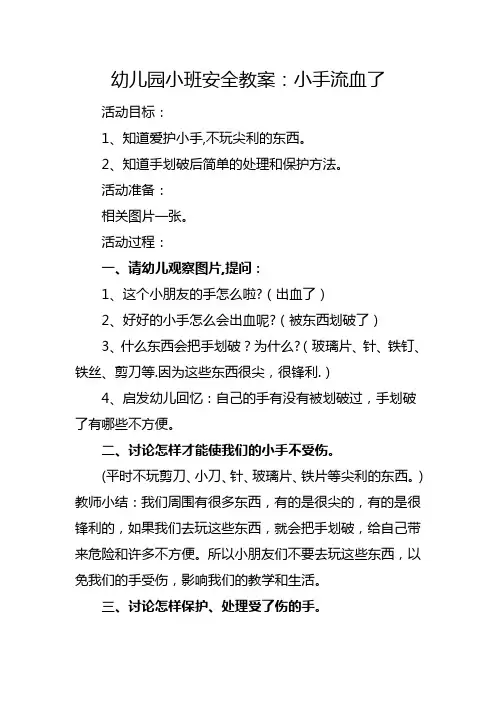 幼儿园小班安全教案：小手流血了

活动目标：

1、知道爱护小手,不玩尖利的东西。

2、知道手划破后简单的处理和保护方法。

活动准备：

相关图片一张。

活动过程：

一、请幼儿观察图片,提问：

1、这个小朋友的手怎么啦?（出血了）

2、好好的小手怎么会出血呢?（被东西划破了）

3、什么东西会把手划破？为什么?（玻璃片、针、铁钉、铁丝、剪刀等.因为这些东西很尖，很锋利.）

4、启发幼儿回忆：自己的手有没有被划破过，手划破了有哪些不方便。

二、讨论怎样才能使我们的小手不受伤。

(平时不玩剪刀、小刀、针、玻璃片、铁片等尖利的东西。）教师小结：我们周围有很多东西，有的是很尖的，有的是很锋利的，如果我们去玩这些东西，就会把手划破，给自己带来危险和许多不方便。所以小朋友们不要去玩这些东西，以免我们的手受伤，影响我们的教学和生活。

三、讨论怎样保护、处理受了伤的手。